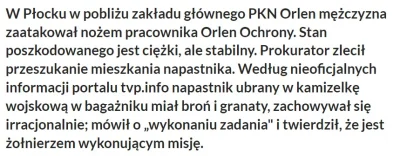 W Płocku w pobliżu zakładu głównego PKN Orlen mężczyzna zaatakował nożem pracownika Orlen Ochrony. Stan poszkodowanego jest ciężki, ale stabilny. Prokurator zlecił przeszukanie mieszkania napastnika. Według nieoficjalnych informacji portalu tvp.info napastnik ubrany w kamizelkę wojskową w bagażniku miał broń i granaty, zachowywał się irracjonalnie; mówił o „wykonaniu zadania" i twierdził, że jest żołnierzem wykonującym misję.